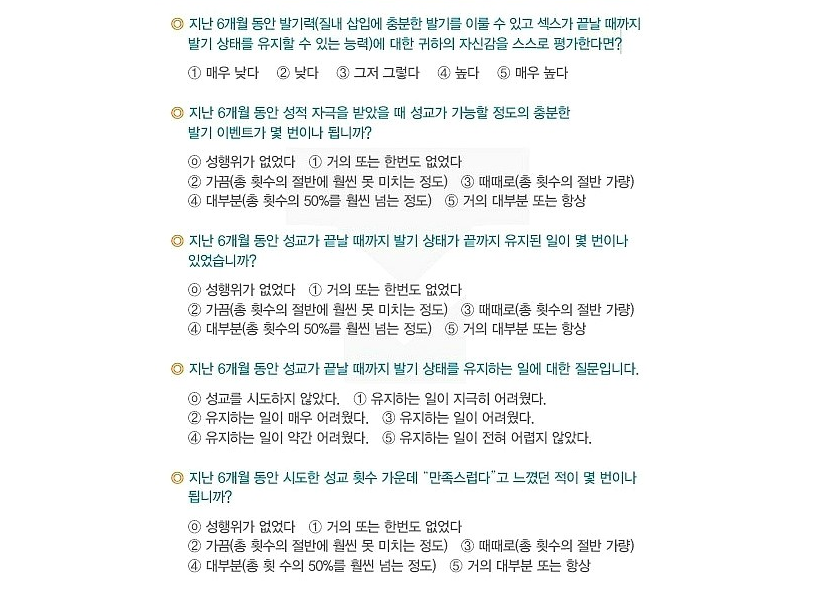 ◎ 지난 6개월 동안 발기력(질내 삽입에 충분한 발기를 이룰 수 있고 섹스가 끝날 때까지 발기 상태를 유지할 수 있는 능력)에 대한 귀하의 자신감을 스스로 평가한다면?

① 매우 낮다 ② 낮다 ③ 그저 그렇다 ④ 높다 ⑤ 매우 높다

◎ 지난 6개월 동안 성적 자극을 받았을 때 성교가 가능할 정도의 충분한 발기 이벤트가 몇 번이나 됩니까?

⓪ 성행위가 없었다 ① 거의 또는 한번도 없었다
② 가끔(총 횟수의 절반에 훨씬 못 미치는 정도) ③ 때때로(총 횟수의 절반 가량)
④ 대부분(총 횟수의 50%를 훨씬 넘는 정도) ⑤ 거의 대부분 또는 항상

◎ 지난 6개월 동안 성교가 끝날 때까지 발기 상태가 끝까지 유지된 일이 몇 번이나 있었습니까?

⓪ 성행위가 없었다 ① 거의 또는 한번도 없었다
② 가끔(총 횟수의 절반에 훨씬 못 미치는 정도) ③ 때때로(총 횟수의 절반 가량)
④ 대부분(총 횟수의 50%를 훨씬 넘는 정도) ⑤ 거의 대부분 또는 항상

◎ 지난 6개월 동안 성교가 끝날 때까지 발기 상태를 유지하는 일에 대한 질문입니다.

⓪ 성교를 시도하지 않았다. ① 유지하는 일이 지극히 어려웠다.
② 유지하는 일이 매우 어려웠다. ③ 유지하는 일이 어려웠다.
④ 유지하는 일이 약간 어려웠다. ⑤ 유지하는 일이 전혀 어렵지 않았다.

◎ 지난 6개월 동안 시도한 성교 횟수 가운데 "만족스럽다"고 느꼈던 적이 몇 번이나 됩니까?

⓪ 성행위가 없었다 ① 거의 또는 한번도 없었다
② 가끔(총 횟수의 절반에 훨씬 못 미치는 정도) ③ 때때로(총 횟수의 절반 가량)
④ 대부분(총 횟 수의 50%를 훨씬 넘는 정도) ⑤ 거의 대부분 또는 항상